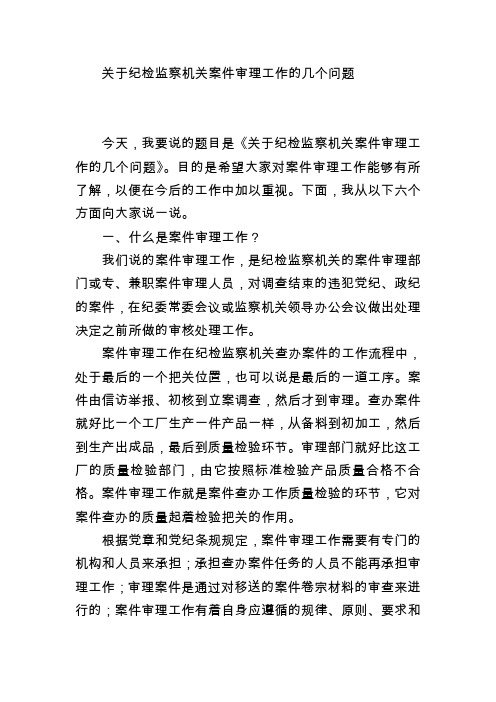 关于纪检监察机关案件审理工作的几个问题

今天，我要说的题目是《关于纪检监察机关案件审理工作的几个问题》。目的是希望大家对案件审理工作能够有所了解，以便在今后的工作中加以重视。下面，我从以下六个方面向大家说一说。

一、什么是案件审理工作？

我们说的案件审理工作，是纪检监察机关的案件审理部门或专、兼职案件审理人员，对调查结束的违犯党纪、政纪的案件，在纪委常委会议或监察机关领导办公会议做出处理决定之前所做的审核处理工作。

案件审理工作在纪检监察机关查办案件的工作流程中，处于最后的一个把关位置，也可以说是最后的一道工序。案件由信访举报、初核到立案调查，然后才到审理。查办案件就好比一个工厂生产一件产品一样，从备料到初加工，然后到生产出成品，最后到质量检验环节。审理部门就好比这工厂的质量检验部门，由它按照标准检验产品质量合格不合格。案件审理工作就是案件查办工作质量检验的环节，它对案件查办的质量起着检验把关的作用。

根据党章和党纪条规规定，案件审理工作需要有专门的机构和人员来承担；承担查办案件任务的人员不能再承担审理工作；审理案件是通过对移送的案件卷宗材料的审查来进行的；案件审理工作有着自身应遵循的规律、原则、要求和